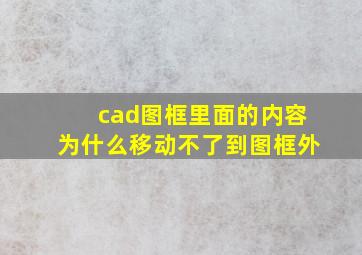 cad图框里面的内容
为什么移动不了到图框外